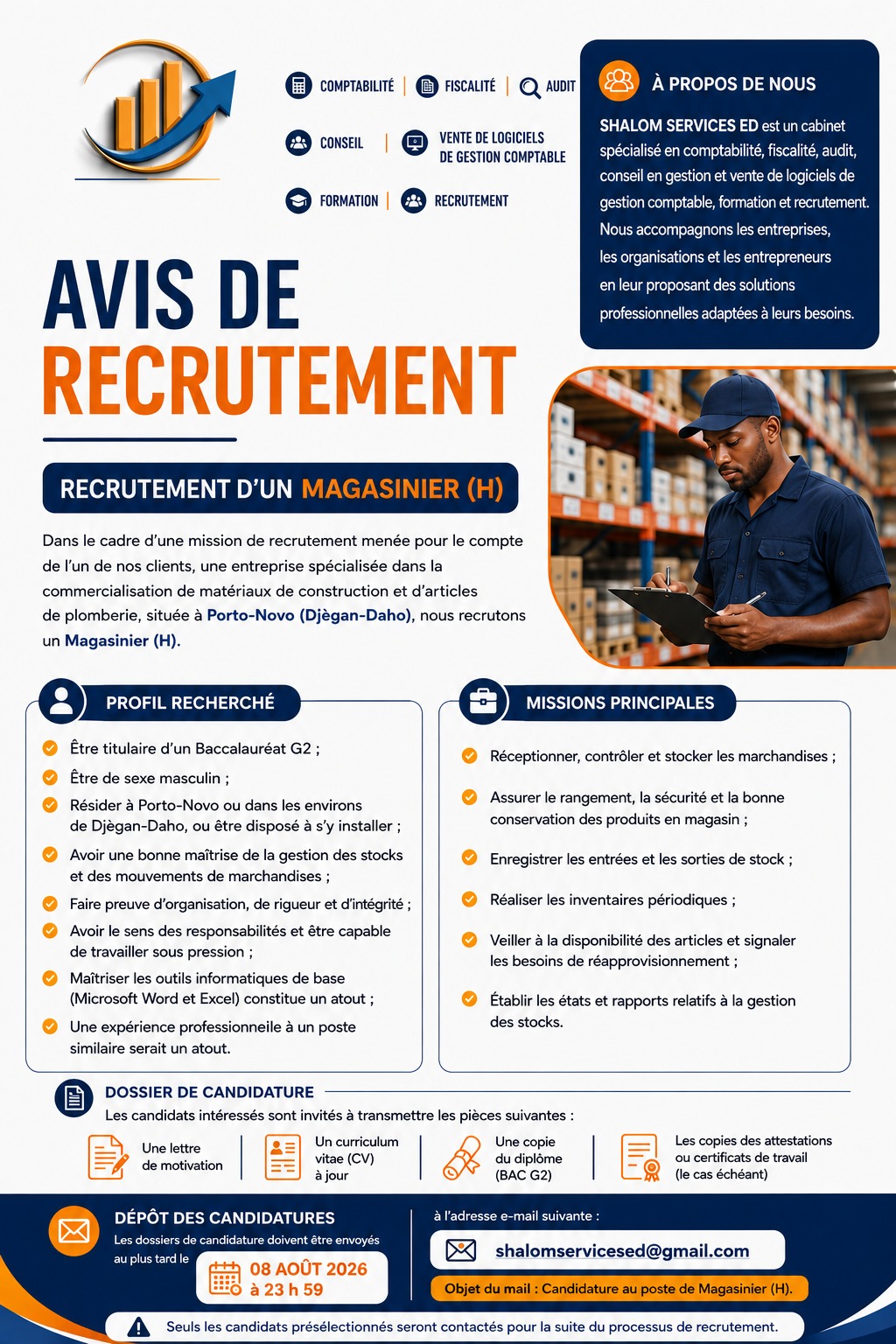 COMPTABILITÉ | FISCALITÉ | AUDIT

CONSEIL | VENTE DE LOGICIELS DE GESTION COMPTABLE

FORMATION | RECRUTEMENT

À PROPOS DE NOUS

SHALOM SERVICES ED est un cabinet spécialisé en comptabilité, fiscalité, audit, conseil en gestion et vente de logiciels de gestion comptable, formation et recrutement. Nous accompagnons les entreprises, les organisations et les entrepreneurs en leur proposant des solutions professionnelles adaptées à leurs besoins.

AVIS DE RECRUTEMENT

RECRUTEMENT D'UN MAGASINIER (H)

Dans le cadre d'une mission de recrutement menée pour le compte de l'un de nos clients, une entreprise spécialisée dans la commercialisation de matériaux de construction et d'articles de plomberie, située à Porto-Novo (Djègan-Daho), nous recrutons un Magasinier (H).

PROFIL RECHERCHÉ

Être titulaire d'un Baccalauréat G2 ;

Être de sexe masculin ;

Résider à Porto-Novo ou dans les environs de Djègan-Daho, ou être disposé à s'y installer ;

Avoir une bonne maîtrise de la gestion des stocks et des mouvements de marchandises ;

Faire preuve d'organisation, de rigueur et d'intégrité ;

Avoir le sens des responsabilités et être capable de travailler sous pression ;

Maîtriser les outils informatiques de base (Microsoft Word et Excel) constitue un atout ;

Une expérience professionneile à un poste similaire serait un atout.

MISSIONS PRINCIPALES

Réceptionner, contrôler et stocker les marchandises ;

Assurer le rangement, la sécurité et la bonne conservation des produits en magasin ;

Enregistrer les entrées et les sorties de stock ;

Réaliser les inventaires périodiques ;

Veiller à la disponibilité des articles et signaler les besoins de réapprovisionnement ;

Établir les états et rapports relatifs à la gestion des stocks.

DOSSIER DE CANDIDATURE

Les candidats intéressés sont invités à transmettre les pièces suivantes :

Une lettre de motivation

Un curriculum vitae (CV) à jour

Une copie du diplôme (BAC G2)

Les copies des attestations ou certificats de travail (le cas échéant)

DÉPÔT DES CANDIDATURES

Les dossiers de candidature doivent être envoyés au plus tard le

08 AOÛT 2026 à 23 h 59

à l'adresse e-mail suivante :

shalomservicesed@gmail.com

Objet du mail : Candidature au poste de Magasinier (H).

Seuls les candidats présélectionnés seront contactés pour la suite du processus de recrutement.